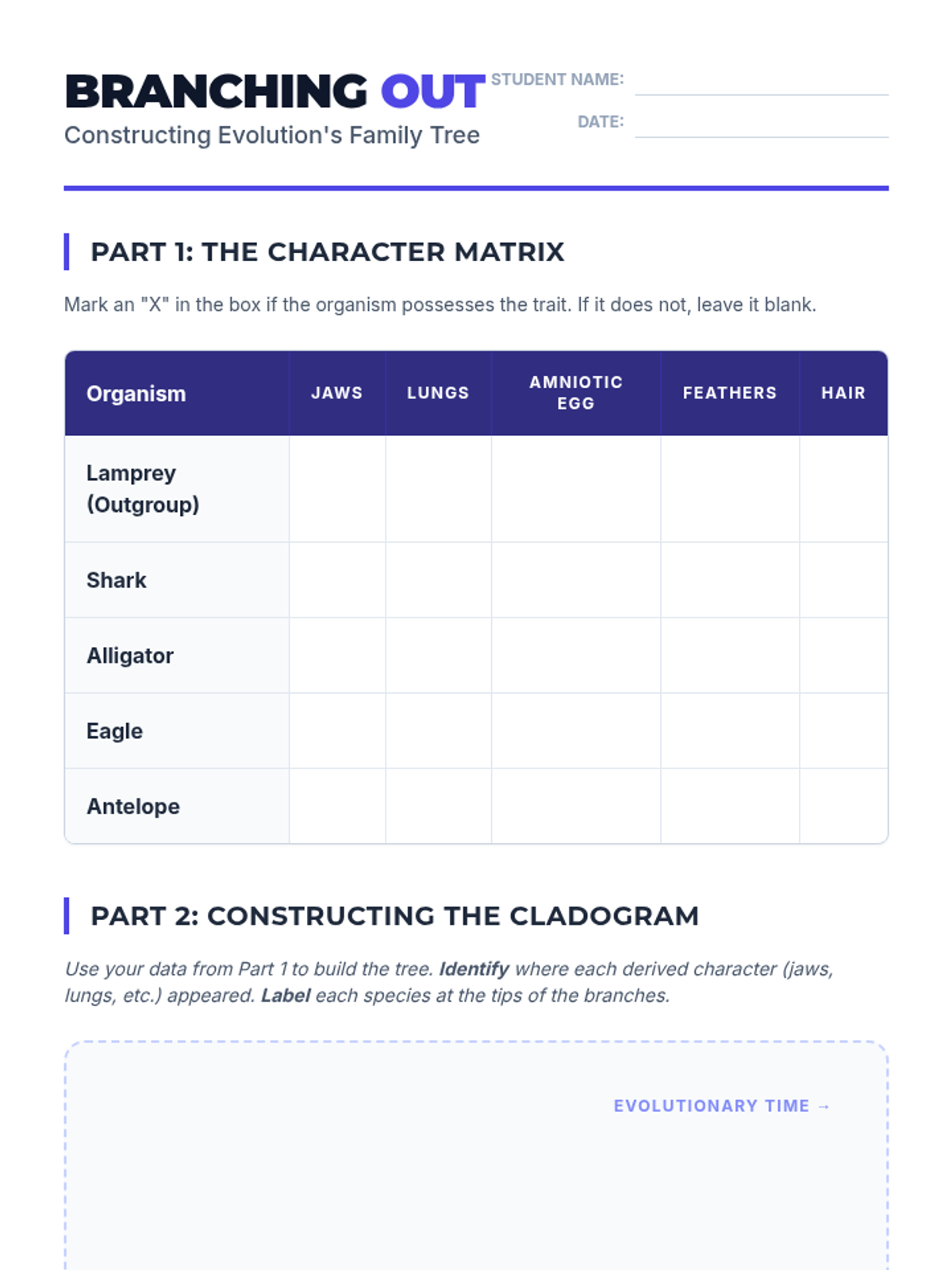 BRANCHING OUT
Constructing Evolution's Family Tree

STUDENT NAME: ____
DATE: ____

PART 1: THE CHARACTER MATRIX

Mark an "X" in the box if the organism possesses the trait. If it does not, leave it blank.

| Organism | JAWS | LUNGS | AMNIOTIC EGG | FEATHERS | HAIR |
|---|---|---|---|---|---|
| Lamprey (Outgroup) | | | | | |
| Shark | | | | | |
| Alligator | | | | | |
| Eagle | | | | | |
| Antelope | | | | | |

PART 2: CONSTRUCTING THE CLADOGRAM

Use your data from Part 1 to build the tree. Identify where each derived character (jaws, lungs, etc.) appeared. Label each species at the tips of the branches.

EVOLUTIONARY TIME →